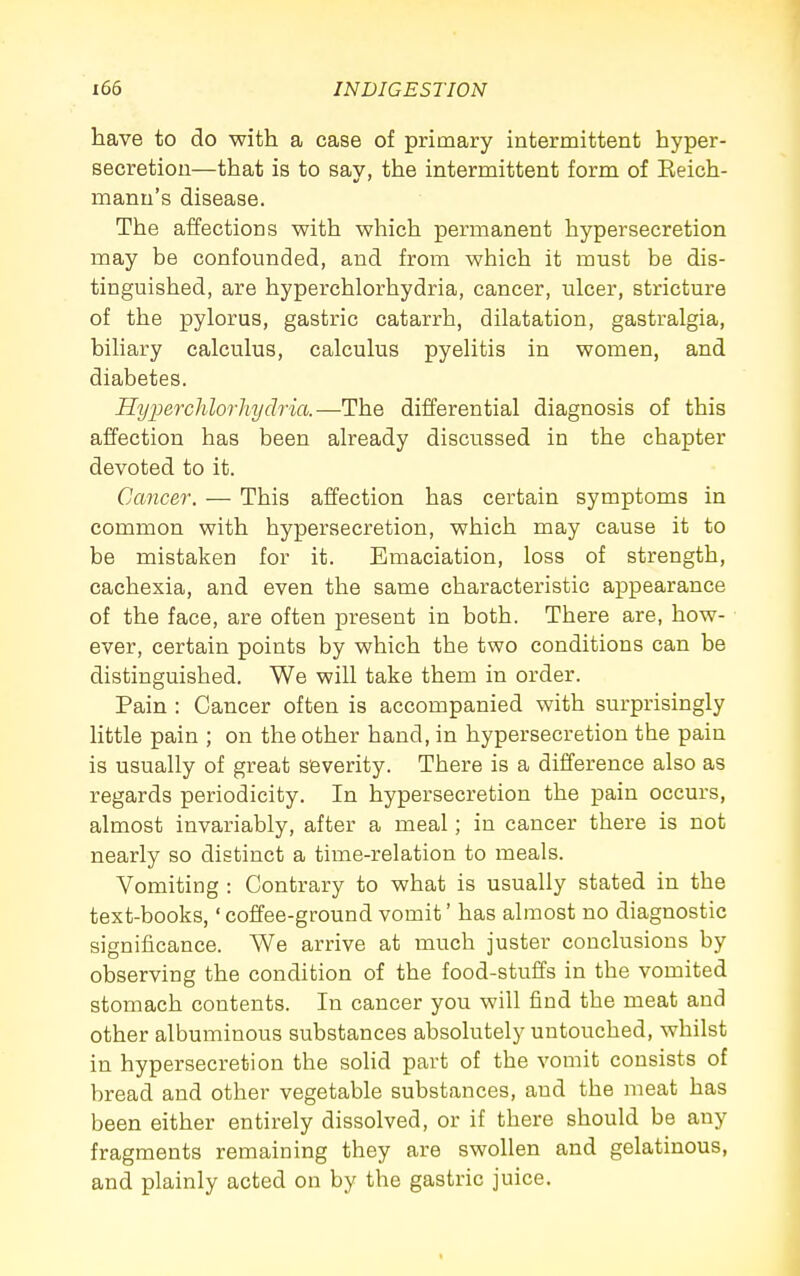 166 INDIGESTION

have to do with a case of primary intermittent hypersecretion—that is to say, the intermittent form of Reichmann's disease.

The affections with which permanent hypersecretion may be confounded, and from which it must be distinguished, are hyperchlorhydria, cancer, ulcer, stricture of the pylorus, gastric catarrh, dilatation, gastralgia, biliary calculus, calculus pyelitis in women, and diabetes.

Hyperchlorhydria.—The differential diagnosis of this affection has been already discussed in the chapter devoted to it.

Cancer. — This affection has certain symptoms in common with hypersecretion, which may cause it to be mistaken for it. Emaciation, loss of strength, cachexia, and even the same characteristic appearance of the face, are often present in both. There are, however, certain points by which the two conditions can be distinguished. We will take them in order.

Pain : Cancer often is accompanied with surprisingly little pain ; on the other hand, in hypersecretion the pain is usually of great severity. There is a difference also as regards periodicity. In hypersecretion the pain occurs, almost invariably, after a meal ; in cancer there is not nearly so distinct a time-relation to meals.

Vomiting : Contrary to what is usually stated in the text-books, 'coffee-ground vomit' has almost no diagnostic significance. We arrive at much juster conclusions by observing the condition of the food-stuffs in the vomited stomach contents. In cancer you will find the meat and other albuminous substances absolutely untouched, whilst in hypersecretion the solid part of the vomit consists of bread and other vegetable substances, and the meat has been either entirely dissolved, or if there should be any fragments remaining they are swollen and gelatinous, and plainly acted on by the gastric juice.